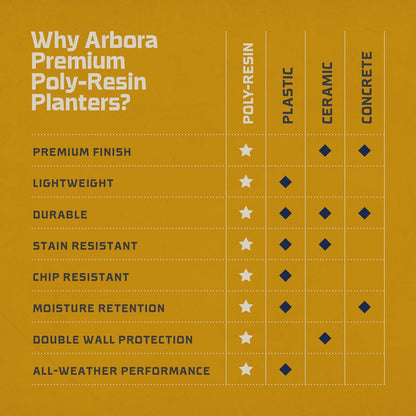 | Why Arbora Premium Poly-Resin Planters? | POLY-RESIN | PLASTIC | CERAMIC | CONCRETE |
|---|---|---|---|---|
| PREMIUM FINISH | ★ | | ◆ | ◆ |
| LIGHTWEIGHT | ★ | ◆ | | |
| DURABLE | ★ | ◆ | ◆ | ◆ |
| STAIN RESISTANT | ★ | ◆ | ◆ | |
| CHIP RESISTANT | ★ | ◆ | | |
| MOISTURE RETENTION | ★ | ◆ | | ◆ |
| DOUBLE WALL PROTECTION | ★ | | ◆ | |
| ALL-WEATHER PERFORMANCE | ★ | ◆ | | |